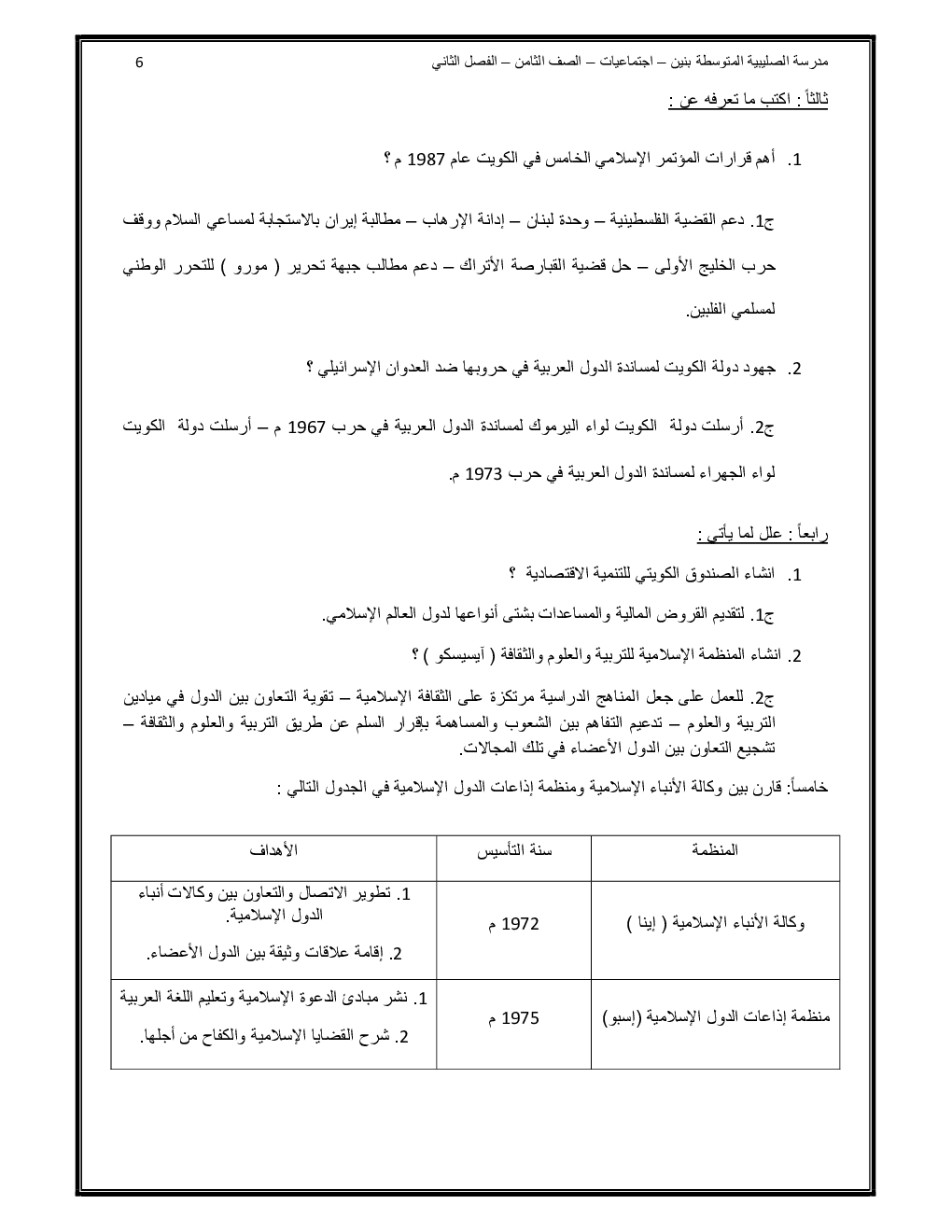 مدرسة الصليبية المتوسطة بنين – اجتماعيات – الصف الثامن – الفصل الثاني 6

ثالثاً : اكتب ما تعرفه عن :

1. أهم قرارات المؤتمر الإسلامي الخامس في الكويت عام 1987 م ؟

ج1. دعم القضية الفلسطينية – وحدة لبنان – إدانة الإرهاب – مطالبة إيران بالاستجابة لمساعي السلام ووقف حرب الخليج الأولى – حل قضية القبارصة الأتراك – دعم مطالب جبهة تحرير ( مورو ) للتحرر الوطني لمسلمي الفلبين.

2. جهود دولة الكويت لمساندة الدول العربية في حروبها ضد العدوان الإسرائيلي ؟

ج2. أرسلت دولة الكويت لواء اليرموك لمساندة الدول العربية في حرب 1967 م – أرسلت دولة الكويت لواء الجهراء لمساندة الدول العربية في حرب 1973 م.

رابعاً : علل لما يأتي :

1. انشاء الصندوق الكويتي للتنمية الاقتصادية ؟

ج1. لتقديم القروض المالية والمساعدات بشتى أنواعها لدول العالم الإسلامي.

2. انشاء المنظمة الإسلامية للتربية والعلوم والثقافة ( آيسيسكو ) ؟

ج2. للعمل على جعل المناهج الدراسية مرتكزة على الثقافة الإسلامية – تقوية التعاون بين الدول في ميادين التربية والعلوم – تدعيم التفاهم بين الشعوب والمساهمة بإقرار السلم عن طريق التربية والعلوم والثقافة – تشجيع التعاون بين الدول الأعضاء في تلك المجالات.

خامساً: قارن بين وكالة الأنباء الإسلامية ومنظمة إذاعات الدول الإسلامية في الجدول التالي :

| المنظمة | سنة التأسيس | الأهداف |
|---|---|---|
| وكالة الأنباء الإسلامية ( إينا ) | 1972 م | 1. تطوير الاتصال والتعاون بين وكالات أنباء الدول الإسلامية. 2. إقامة علاقات وثيقة بين الدول الأعضاء. |
| منظمة إذاعات الدول الإسلامية (إسبو) | 1975 م | 1. نشر مبادئ الدعوة الإسلامية وتعليم اللغة العربية 2. شرح القضايا الإسلامية والكفاح من أجلها. |